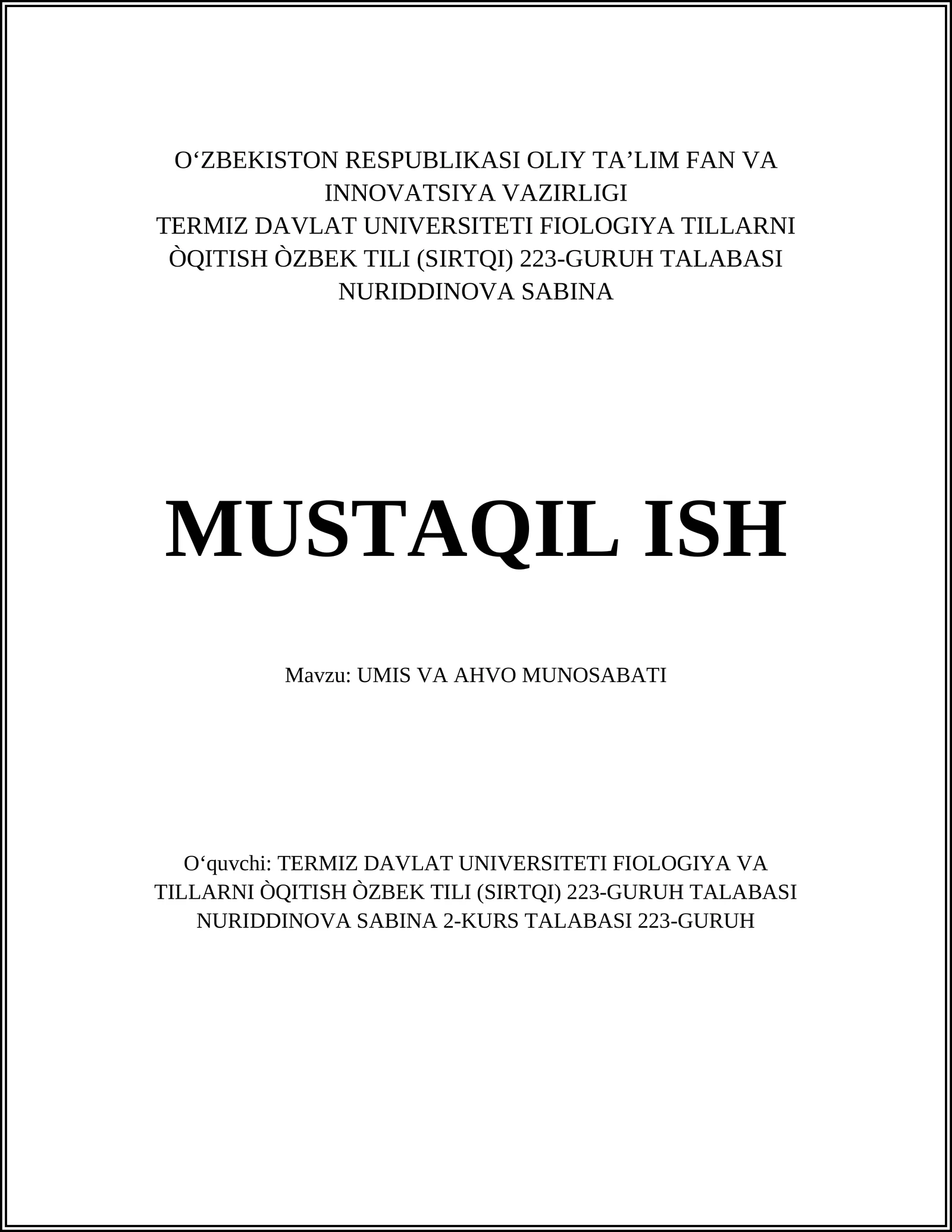 O‘ZBEKISTON RESPUBLIKASI OLIY TA’LIM FAN VA INNOVATSIYA VAZIRLIGI
TERMIZ DAVLAT UNIVERSITETI FIOLOGIYA TILLARNI ÒQITISH ÒZBEK TILI (SIRTQI) 223-GURUH TALABASI NURIDDINOVA SABINA

MUSTAQIL ISH

Mavzu: UMIS VA AHVO MUNOSABATI

O‘quvchi: TERMIZ DAVLAT UNIVERSITETI FIOLOGIYA VA TILLARNI ÒQITISH ÒZBEK TILI (SIRTQI) 223-GURUH TALABASI NURIDDINOVA SABINA 2-KURS TALABASI 223-GURUH